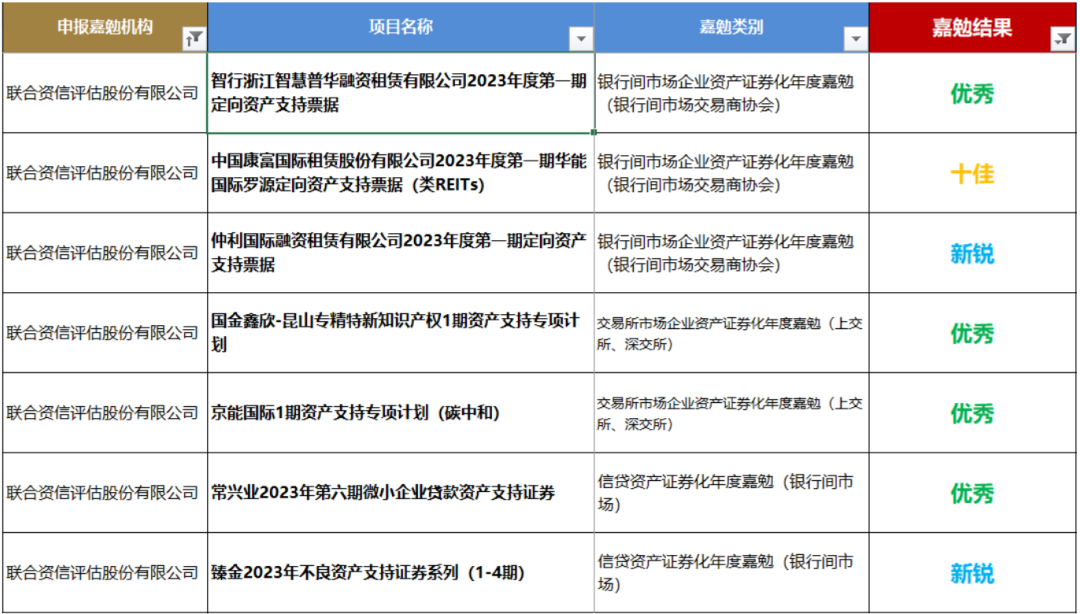 | 申报嘉勉机构 | 项目名称 | 嘉勉类别 | 嘉勉结果 |
|---|---|---|---|
| 联合资信评估股份有限公司 | 智行浙江智慧普华融资租赁有限公司2023年度第一期定向资产支持票据 | 银行间市场企业资产证券化年度嘉勉（银行间市场交易商协会） | 优秀 |
| 联合资信评估股份有限公司 | 中国康富国际租赁股份有限公司2023年度第一期华能国际罗源定向资产支持票据（类REITs） | 银行间市场企业资产证券化年度嘉勉（银行间市场交易商协会） | 十佳 |
| 联合资信评估股份有限公司 | 仲利国际融资租赁有限公司2023年度第一期定向资产支持票据 | 银行间市场企业资产证券化年度嘉勉（银行间市场交易商协会） | 新锐 |
| 联合资信评估股份有限公司 | 国金鑫欣-昆山专精特新知识产权1期资产支持专项计划 | 交易所市场企业资产证券化年度嘉勉（上交所、深交所） | 优秀 |
| 联合资信评估股份有限公司 | 京能国际1期资产支持专项计划（碳中和） | 交易所市场企业资产证券化年度嘉勉（上交所、深交所） | 优秀 |
| 联合资信评估股份有限公司 | 常兴业2023年第六期微小企业贷款资产支持证券 | 信贷资产证券化年度嘉勉（银行间市场） | 优秀 |
| 联合资信评估股份有限公司 | 臻金2023年不良资产支持证券系列（1-4期） | 信贷资产证券化年度嘉勉（银行间市场） | 新锐 |